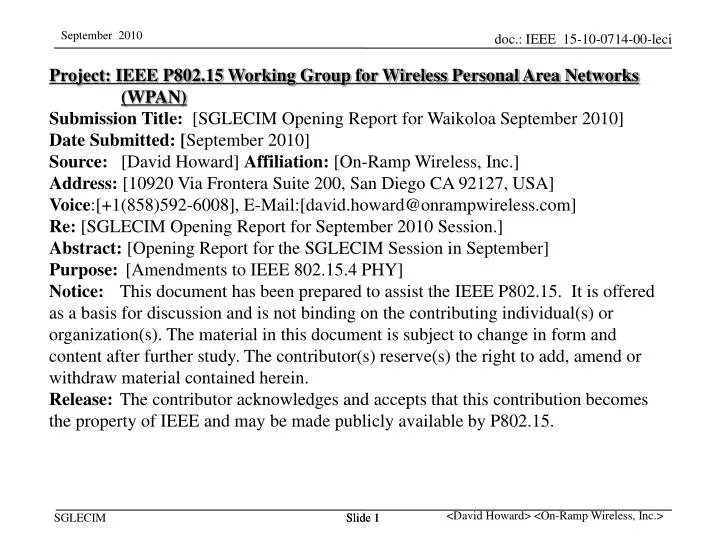 September 2010

doc.: IEEE 15-10-0714-00-leci

Project: IEEE P802.15 Working Group for Wireless Personal Area Networks (WPAN)

Submission Title: [SGLECIM Opening Report for Waikoloa September 2010]
Date Submitted: [September 2010]
Source: [David Howard] Affiliation: [On-Ramp Wireless, Inc.]
Address: [10920 Via Frontera Suite 200, San Diego CA 92127, USA]
Voice:[+1(858)592-6008], E-Mail:[david.howard@onrampwireless.com]
Re: [SGLECIM Opening Report for September 2010 Session.]
Abstract: [Opening Report for the SGLECIM Session in September]
Purpose: [Amendments to IEEE 802.15.4 PHY]
Notice: This document has been prepared to assist the IEEE P802.15. It is offered as a basis for discussion and is not binding on the contributing individual(s) or organization(s). The material in this document is subject to change in form and content after further study. The contributor(s) reserve(s) the right to add, amend or withdraw material contained herein.
Release: The contributor acknowledges and accepts that this contribution becomes the property of IEEE and may be made publicly available by P802.15.

SGLECIM

Slide 1

<David Howard> <On-Ramp Wireless, Inc.>